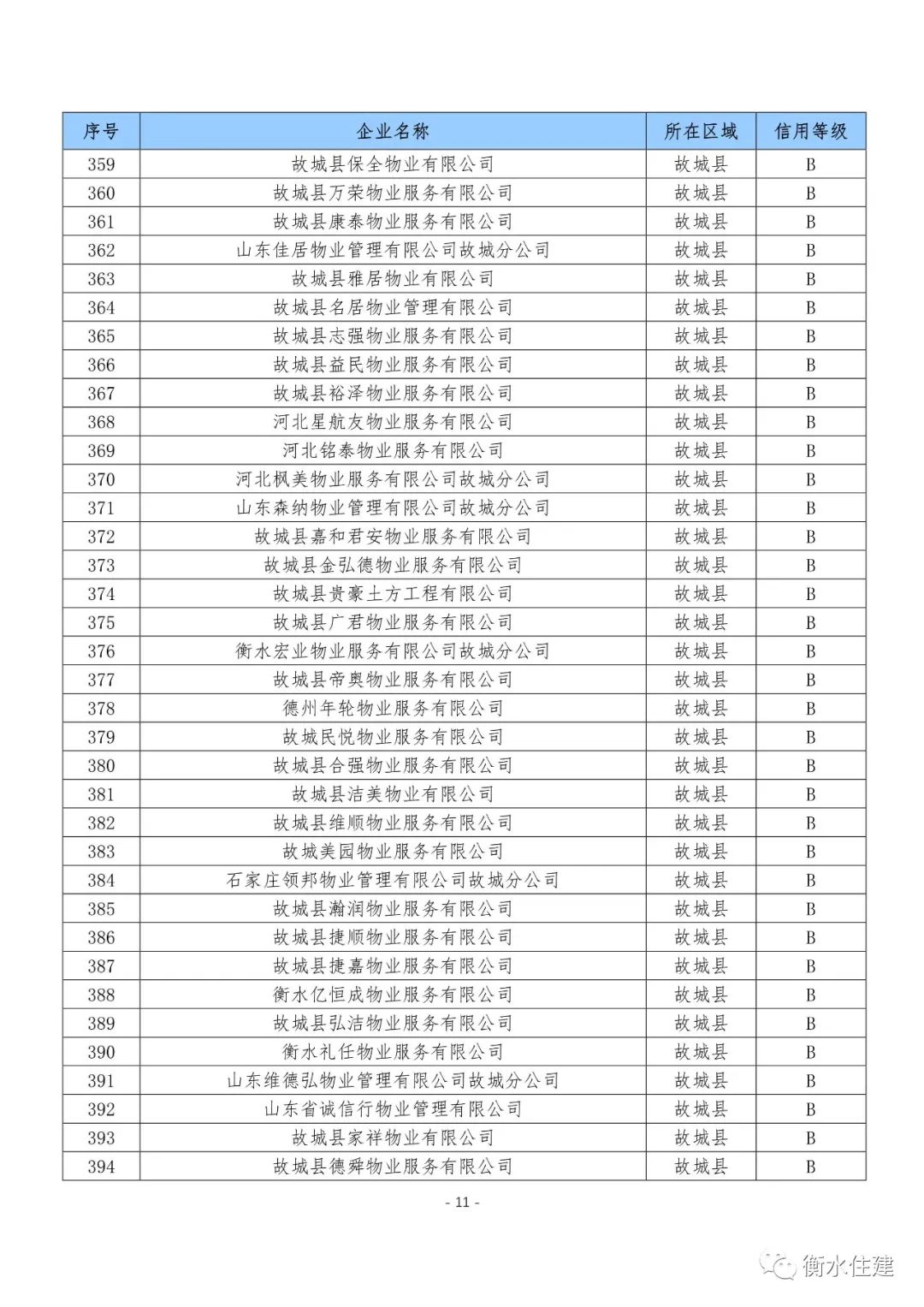 | 序号 | 企业名称 | 所在区域 | 信用等级 |
|---|---|---|---|
| 359 | 故城县保全物业有限公司 | 故城县 | B |
| 360 | 故城县万荣物业服务有限公司 | 故城县 | B |
| 361 | 故城县康泰物业服务有限公司 | 故城县 | B |
| 362 | 山东佳居物业管理有限公司故城分公司 | 故城县 | B |
| 363 | 故城县雅居物业有限公司 | 故城县 | B |
| 364 | 故城县名居物业管理有限公司 | 故城县 | B |
| 365 | 故城县志强物业服务有限公司 | 故城县 | B |
| 366 | 故城县益民物业服务有限公司 | 故城县 | B |
| 367 | 故城县裕泽物业服务有限公司 | 故城县 | B |
| 368 | 河北星航友物业服务有限公司 | 故城县 | B |
| 369 | 河北铭泰物业服务有限公司 | 故城县 | B |
| 370 | 河北枫美物业服务有限公司故城分公司 | 故城县 | B |
| 371 | 山东森纳物业管理有限公司故城分公司 | 故城县 | B |
| 372 | 故城县嘉和君安物业服务有限公司 | 故城县 | B |
| 373 | 故城县金弘德物业服务有限公司 | 故城县 | B |
| 374 | 故城县贵豪土方工程有限公司 | 故城县 | B |
| 375 | 故城县广君物业服务有限公司 | 故城县 | B |
| 376 | 衡水宏业物业服务有限公司故城分公司 | 故城县 | B |
| 377 | 故城县帝奥物业服务有限公司 | 故城县 | B |
| 378 | 德州年轮物业服务有限公司 | 故城县 | B |
| 379 | 故城民悦物业服务有限公司 | 故城县 | B |
| 380 | 故城县合强物业服务有限公司 | 故城县 | B |
| 381 | 故城县洁美物业有限公司 | 故城县 | B |
| 382 | 故城县维顺物业服务有限公司 | 故城县 | B |
| 383 | 故城美园物业服务有限公司 | 故城县 | B |
| 384 | 石家庄领邦物业管理有限公司故城分公司 | 故城县 | B |
| 385 | 故城县瀚润物业服务有限公司 | 故城县 | B |
| 386 | 故城县捷顺物业服务有限公司 | 故城县 | B |
| 387 | 故城县捷嘉物业服务有限公司 | 故城县 | B |
| 388 | 衡水亿恒成物业服务有限公司 | 故城县 | B |
| 389 | 故城县弘洁物业服务有限公司 | 故城县 | B |
| 390 | 衡水礼任物业服务有限公司 | 故城县 | B |
| 391 | 山东维德弘物业管理有限公司故城分公司 | 故城县 | B |
| 392 | 山东省诚信行物业管理有限公司 | 故城县 | B |
| 393 | 故城县家祥物业有限公司 | 故城县 | B |
| 394 | 故城县德舜物业服务有限公司 | 故城县 | B |

- 11 -

衡水住建